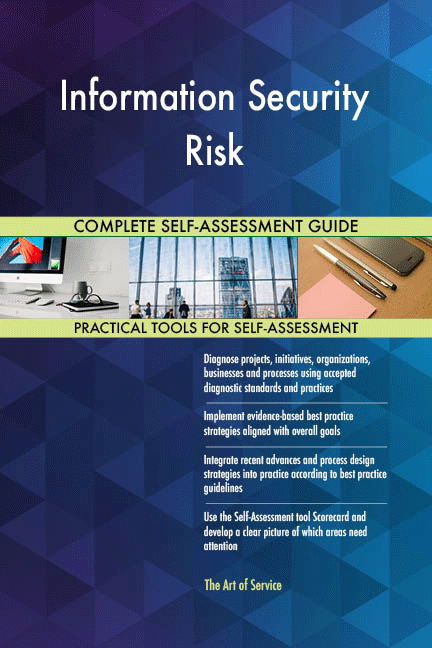 Information Security Risk

COMPLETE SELF-ASSESSMENT GUIDE

PRACTICAL TOOLS FOR SELF-ASSESSMENT

Diagnose projects, initiatives, organizations, businesses and processes using accepted diagnostic standards and practices

Implement evidence-based best practice strategies aligned with overall goals

Integrate recent advances and process design strategies into practice according to best practice guidelines

Use the Self-Assessment tool Scorecard and develop a clear picture of which areas need attention

The Art of Service